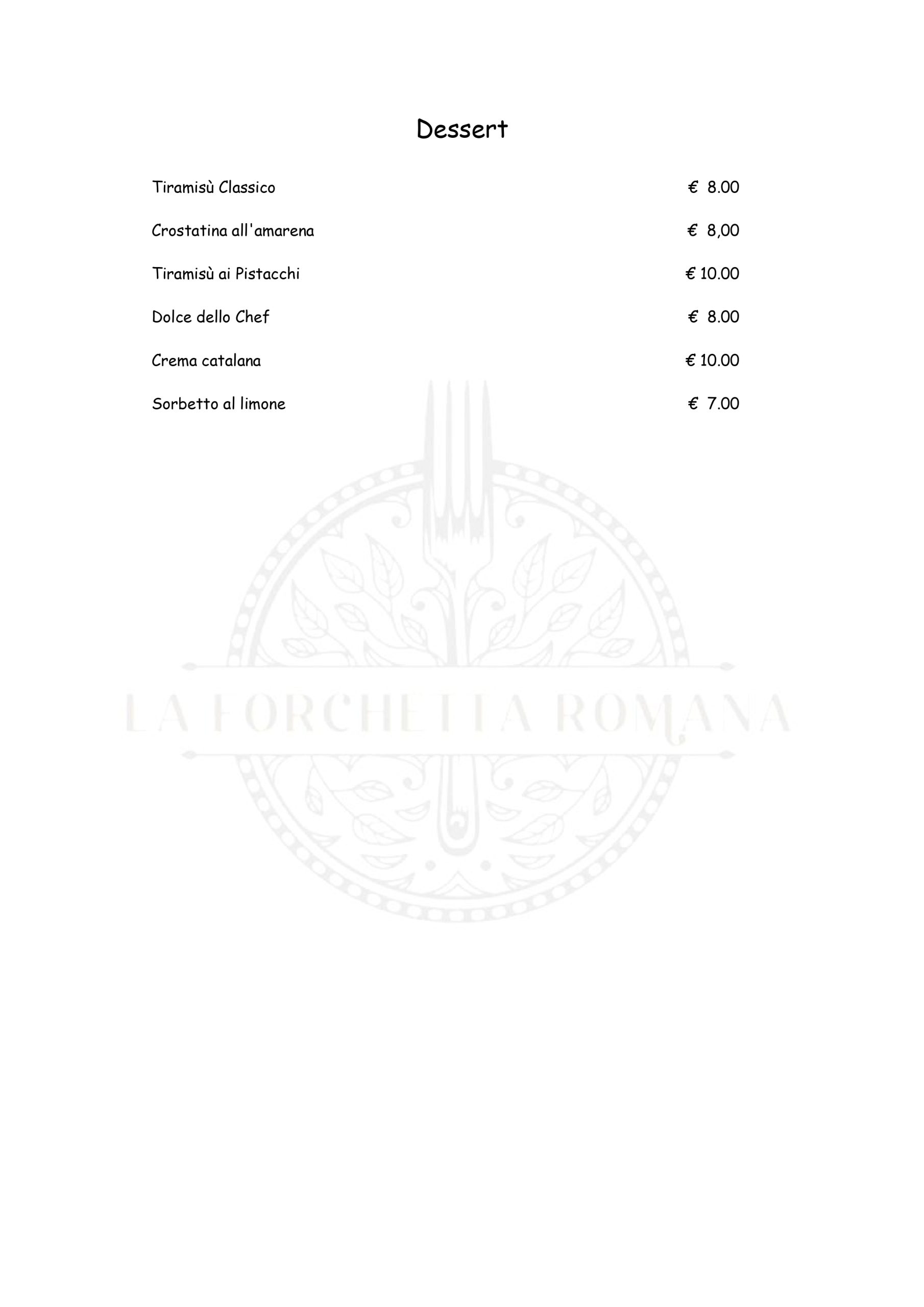 Dessert

Tiramisù Classico € 8.00

Crostatina all'amarena € 8,00

Tiramisù ai Pistacchi € 10.00

Dolce dello Chef € 8.00

Crema catalana € 10.00

Sorbetto al limone € 7.00

LA FORCHETTA ROMANA